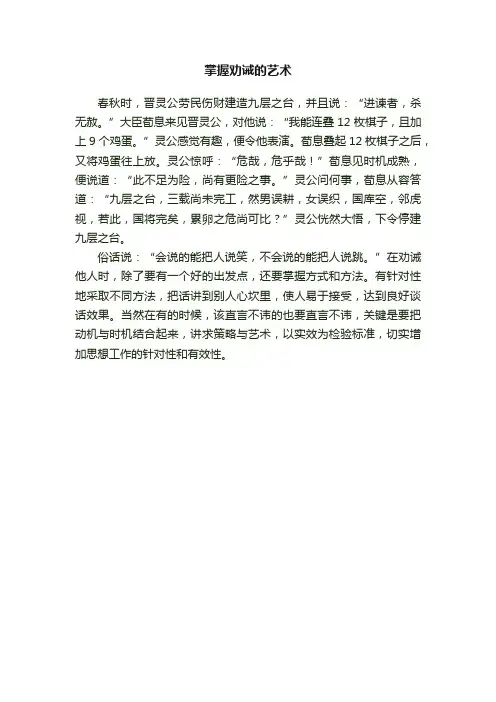 掌握劝诫的艺术

春秋时，晋灵公劳民伤财建造九层之台，并且说：“进谏者，杀无赦。”大臣荀息来见晋灵公，对他说：“我能连叠12枚棋子，且加上9个鸡蛋。”灵公感觉有趣，便令他表演。荀息叠起12枚棋子之后，又将鸡蛋往上放。灵公惊呼：“危哉，危乎哉！”荀息见时机成熟，便说道：“此不足为险，尚有更险之事。”灵公问何事，荀息从容答道：“九层之台，三载尚未完工，然男误耕，女误织，国库空，邻虎视，若此，国将完矣，累卵之危尚可比？”灵公恍然大悟，下令停建九层之台。

俗话说：“会说的能把人说笑，不会说的能把人说跳。”在劝诫他人时，除了要有一个好的出发点，还要掌握方式和方法。有针对性地采取不同方法，把话讲到别人心坎里，使人易于接受，达到良好谈话效果。当然在有的时候，该直言不讳的也要直言不讳，关键是要把动机与时机结合起来，讲求策略与艺术，以实效为检验标准，切实增加思想工作的针对性和有效性。